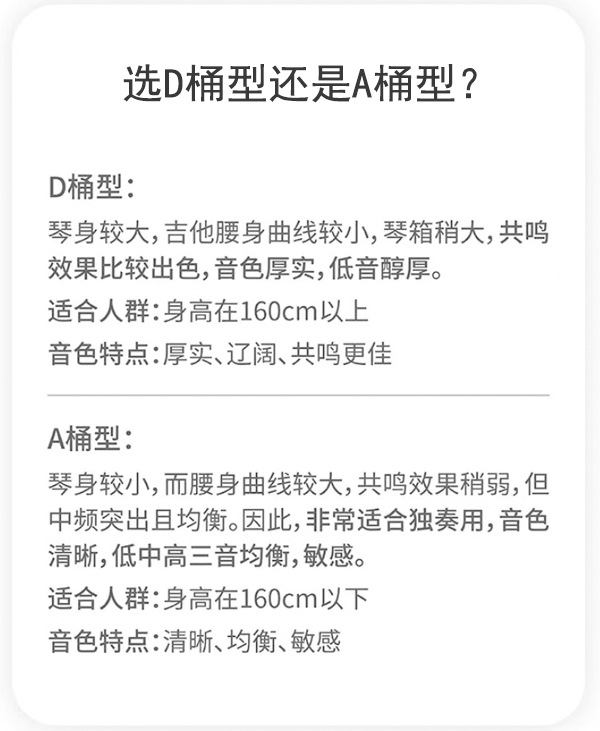 选D桶型还是A桶型?

D桶型:

琴身较大,吉他腰身曲线较小,琴箱稍大,共鸣效果比较出色,音色厚实,低音醇厚。

适合人群:身高在160cm以上

音色特点:厚实、辽阔、共鸣更佳

A桶型:

琴身较小,而腰身曲线较大,共鸣效果稍弱,但中频突出且均衡。因此,非常适合独奏用,音色清晰,低中高三音均衡,敏感。

适合人群:身高在160cm以下

音色特点:清晰、均衡、敏感